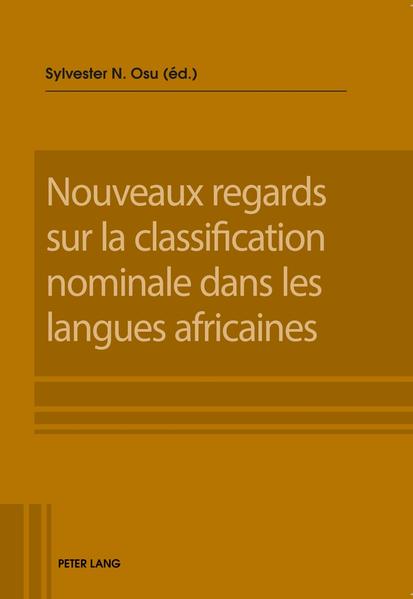 Sylvester N. Osu (éd.)

Nouveaux regards sur la classification nominale dans les langues africaines

PETER LANG